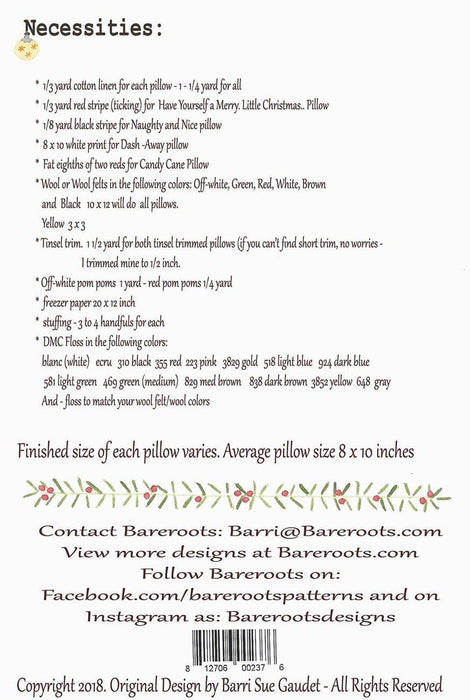 Necessities:

* 1/3 yard cotton linen for each pillow - 1 - 1/4 yard for all
* 1/3 yard red stripe (ticking) for Have Yourself a Merry. Little Christmas.. Pillow
* 1/8 yard black stripe for Naughty and Nice pillow
* 8 x 10 white print for Dash -Away pillow
* Fat eighths of two reds for Candy Cane Pillow
* Wool or Wool felts in the following colors: Off-white, Green, Red, White, Brown and Black 10 x 12 will do all pillows.
Yellow 3 x 3
* Tinsel trim. 1 1/2 yard for both tinsel trimmed pillows (if you can't find short trim, no worries - I trimmed mine to 1/2 inch.
* Off-white pom poms 1 yard - red pom poms 1/4 yard
* freezer paper 20 x 12 inch
* stuffing - 3 to 4 handfuls for each
* DMC Floss in the following colors:
blanc (white) ecru 310 black 355 red 223 pink 3829 gold 518 light blue 924 dark blue
581 light green 469 green (medium) 829 med brown 838 dark brown 3852 yellow 648 gray
And - floss to match your wool felt/wool colors

Finished size of each pillow varies. Average pillow size 8 x 10 inches

Contact Bareroots: Barri@Bareroots.com
View more designs at Bareroots.com
Follow Bareroots on:
Facebook.com/barerootspatterns and on
Instagram as: Barerootsdesigns

8 12706 00237 6

Copyright 2018. Original Design by Barri Sue Gaudet - All Rights Reserved